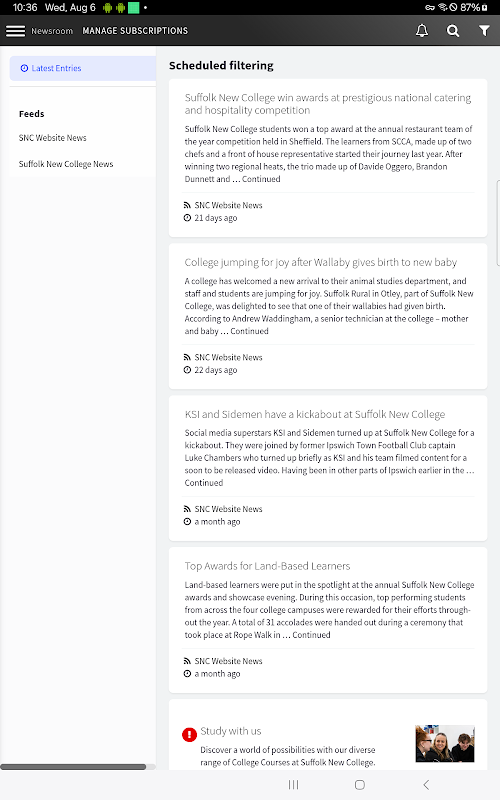 10:36 Wed, Aug 6 • 87%

Newsroom MANAGE SUBSCRIPTIONS

Latest Entries

Feeds

SNC Website News

Suffolk New College News

Scheduled filtering

Suffolk New College win awards at prestigious national catering and hospitality competition

Suffolk New College students won a top award at the annual restaurant team of the year competition held in Sheffield. The learners from SCCA, made up of two chefs and a front of house representative started their journey last year. After winning two regional heats, the trio made up of Davide Oggero, Brandon Dunnett and … Continued

SNC Website News
21 days ago

College jumping for joy after Wallaby gives birth to new baby

A college has welcomed a new arrival to their animal studies department, and staff and students are jumping for joy. Suffolk Rural in Otley, part of Suffolk New College, was delighted to see that one of their wallabies had given birth. According to Andrew Waddingham, a senior technician at the college – mother and baby … Continued

SNC Website News
22 days ago

KSI and Sidemen have a kickabout at Suffolk New College

Social media superstars KSI and Sidemen turned up at Suffolk New College for a kickabout. They were joined by former Ipswich Town Football Club captain Luke Chambers who turned up briefly as KSI and his team filmed content for a soon to be released video. Having been in other parts of Ipswich earlier in the … Continued

SNC Website News
a month ago

Top Awards for Land-Based Learners

Land-based learners were put in the spotlight at the annual Suffolk New College awards and showcase evening. During this occasion, top performing students from across the four college campuses were rewarded for their efforts throughout the year. A total of 31 accolades were handed out during a ceremony that took place at Rope Walk in … Continued

SNC Website News
a month ago

Study with us

Discover a world of possibilities with our diverse range of College Courses at Suffolk New College.